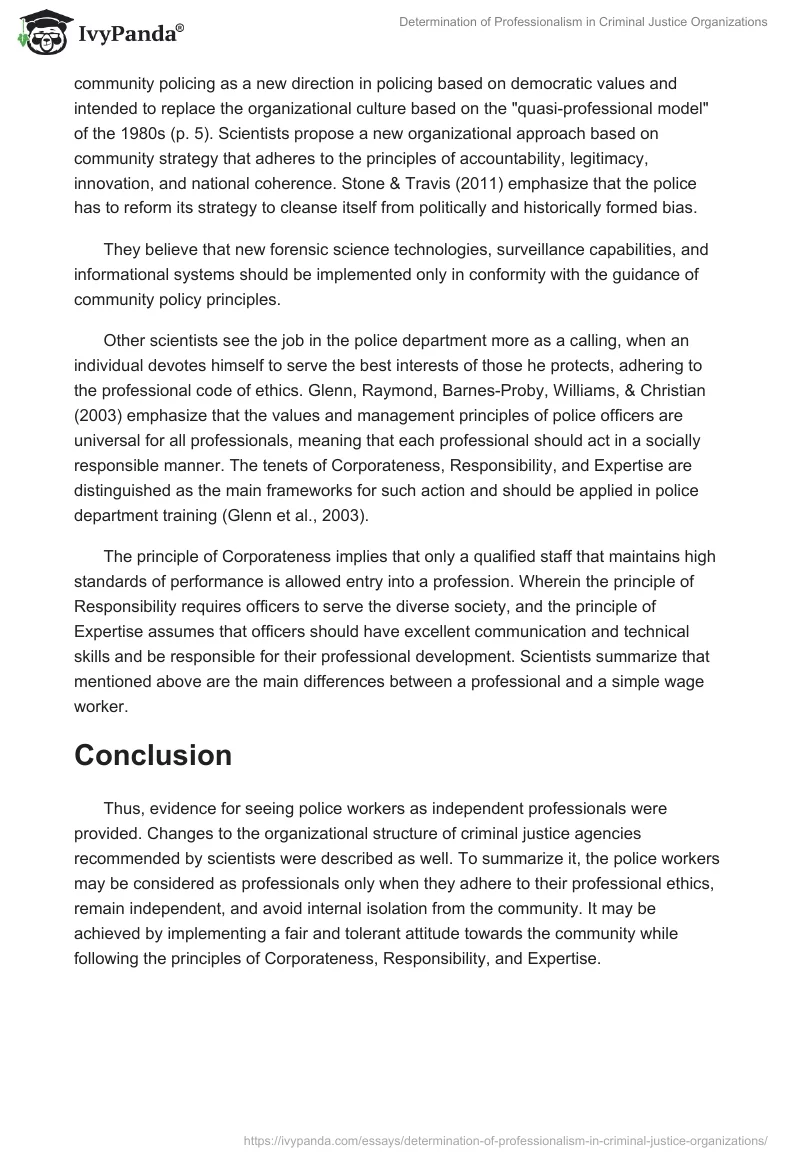 IvyPanda®

Determination of Professionalism in Criminal Justice Organizations

community policing as a new direction in policing based on democratic values and intended to replace the organizational culture based on the "quasi-professional model" of the 1980s (p. 5). Scientists propose a new organizational approach based on community strategy that adheres to the principles of accountability, legitimacy, innovation, and national coherence. Stone & Travis (2011) emphasize that the police has to reform its strategy to cleanse itself from politically and historically formed bias.

They believe that new forensic science technologies, surveillance capabilities, and informational systems should be implemented only in conformity with the guidance of community policy principles.

Other scientists see the job in the police department more as a calling, when an individual devotes himself to serve the best interests of those he protects, adhering to the professional code of ethics. Glenn, Raymond, Barnes-Proby, Williams, & Christian (2003) emphasize that the values and management principles of police officers are universal for all professionals, meaning that each professional should act in a socially responsible manner. The tenets of Corporateness, Responsibility, and Expertise are distinguished as the main frameworks for such action and should be applied in police department training (Glenn et al., 2003).

The principle of Corporateness implies that only a qualified staff that maintains high standards of performance is allowed entry into a profession. Wherein the principle of Responsibility requires officers to serve the diverse society, and the principle of Expertise assumes that officers should have excellent communication and technical skills and be responsible for their professional development. Scientists summarize that mentioned above are the main differences between a professional and a simple wage worker.

Conclusion

Thus, evidence for seeing police workers as independent professionals were provided. Changes to the organizational structure of criminal justice agencies recommended by scientists were described as well. To summarize it, the police workers may be considered as professionals only when they adhere to their professional ethics, remain independent, and avoid internal isolation from the community. It may be achieved by implementing a fair and tolerant attitude towards the community while following the principles of Corporateness, Responsibility, and Expertise.

https://ivypanda.com/essays/determination-of-professionalism-in-criminal-justice-organizations/